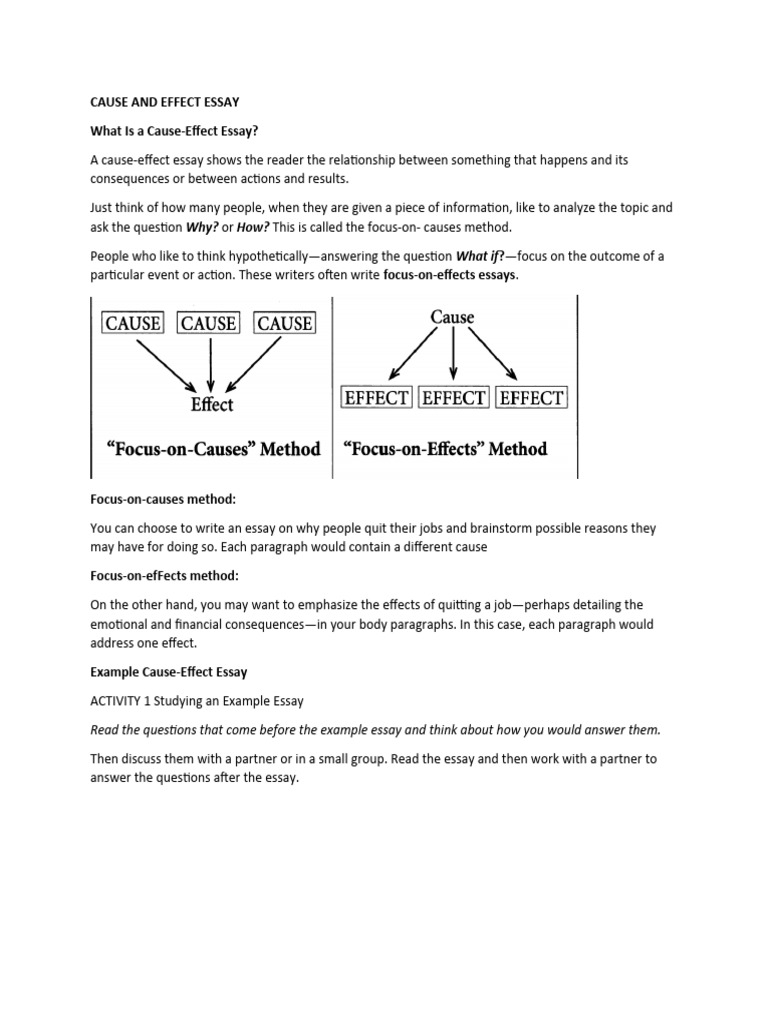 CAUSE AND EFFECT ESSAY

What Is a Cause-Effect Essay?

A cause-effect essay shows the reader the relationship between something that happens and its consequences or between actions and results.

Just think of how many people, when they are given a piece of information, like to analyze the topic and ask the question Why? or How? This is called the focus-on- causes method.

People who like to think hypothetically—answering the question What if?—focus on the outcome of a particular event or action. These writers often write focus-on-effects essays.

CAUSE CAUSE CAUSE

Effect

"Focus-on-Causes" Method

Cause

EFFECT EFFECT EFFECT

"Focus-on-Effects" Method

Focus-on-causes method:

You can choose to write an essay on why people quit their jobs and brainstorm possible reasons they may have for doing so. Each paragraph would contain a different cause

Focus-on-efFects method:

On the other hand, you may want to emphasize the effects of quitting a job—perhaps detailing the emotional and financial consequences—in your body paragraphs. In this case, each paragraph would address one effect.

Example Cause-Effect Essay

ACTIVITY 1 Studying an Example Essay

Read the questions that come before the example essay and think about how you would answer them.

Then discuss them with a partner or in a small group. Read the essay and then work with a partner to answer the questions after the essay.